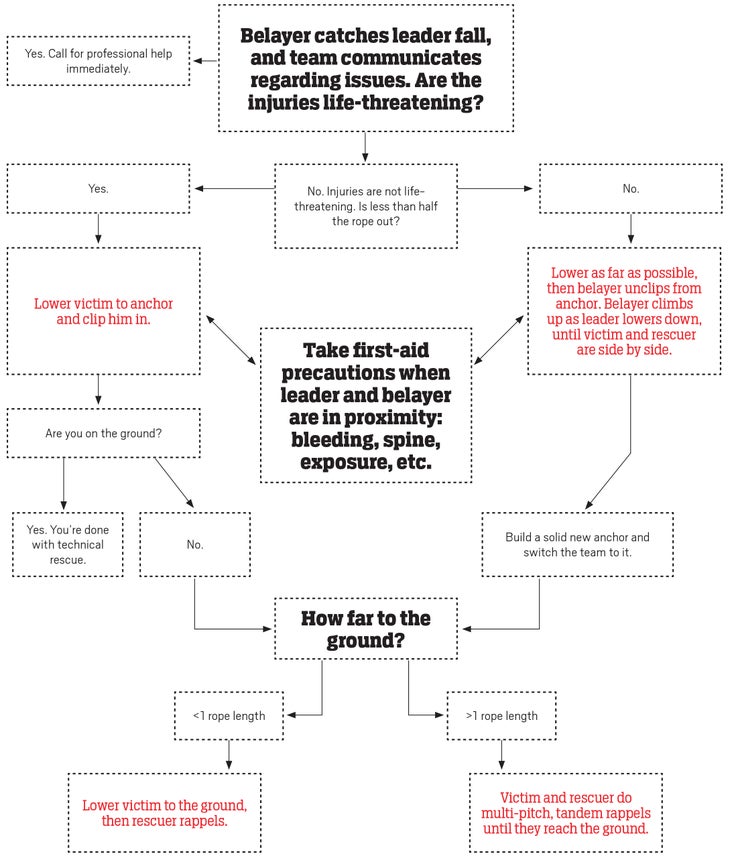 Belayer catches leader fall, and team communicates regarding issues. Are the injuries life-threatening?

Yes. Call for professional help immediately.

No. Injuries are not life-threatening. Is less than half the rope out?

Yes.

No.

Lower victim to anchor and clip him in.

Lower as far as possible, then belayer unclips from anchor. Belayer climbs up as leader lowers down, until victim and rescuer are side by side.

Take first-aid precautions when leader and belayer are in proximity: bleeding, spine, exposure, etc.

Are you on the ground?

Yes. You're done with technical rescue.

No.

Build a solid new anchor and switch the team to it.

How far to the ground?

<1 rope length

>1 rope length

Lower victim to the ground, then rescuer rappels.

Victim and rescuer do multi-pitch, tandem rappels until they reach the ground.